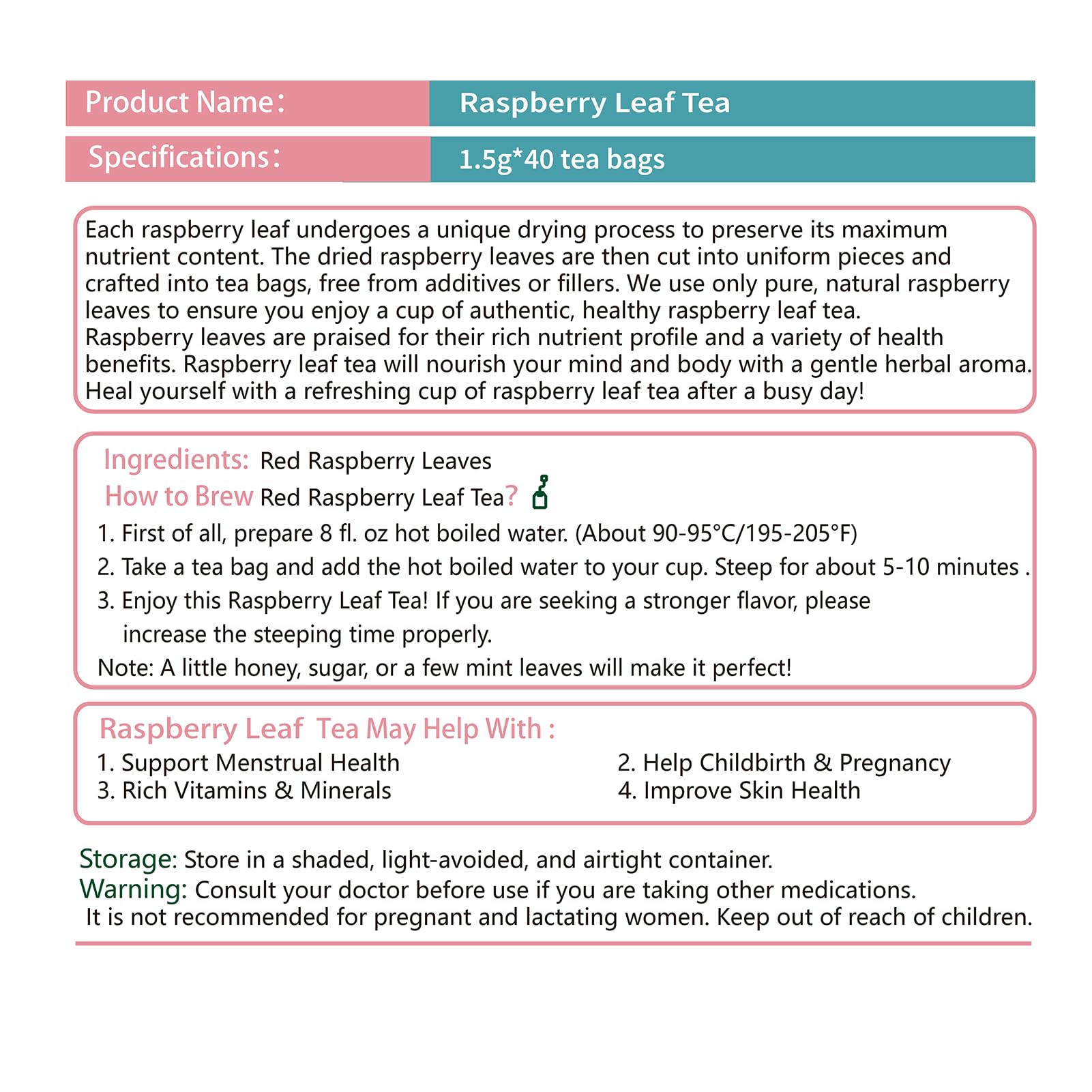 | Product Name: | Raspberry Leaf Tea |
|---|---|
| Specifications: | 1.5g*40 tea bags |

Each raspberry leaf undergoes a unique drying process to preserve its maximum nutrient content. The dried raspberry leaves are then cut into uniform pieces and crafted into tea bags, free from additives or fillers. We use only pure, natural raspberry leaves to ensure you enjoy a cup of authentic, healthy raspberry leaf tea.
Raspberry leaves are praised for their rich nutrient profile and a variety of health benefits. Raspberry leaf tea will nourish your mind and body with a gentle herbal aroma. Heal yourself with a refreshing cup of raspberry leaf tea after a busy day!

Ingredients: Red Raspberry Leaves
How to Brew Red Raspberry Leaf Tea?
1. First of all, prepare 8 fl. oz hot boiled water. (About 90-95°C/195-205°F)
2. Take a tea bag and add the hot boiled water to your cup. Steep for about 5-10 minutes .
3. Enjoy this Raspberry Leaf Tea! If you are seeking a stronger flavor, please increase the steeping time properly.
Note: A little honey, sugar, or a few mint leaves will make it perfect!

Raspberry Leaf Tea May Help With :
1. Support Menstrual Health
2. Help Childbirth & Pregnancy
3. Rich Vitamins & Minerals
4. Improve Skin Health

Storage: Store in a shaded, light-avoided, and airtight container.
Warning: Consult your doctor before use if you are taking other medications.
It is not recommended for pregnant and lactating women. Keep out of reach of children.